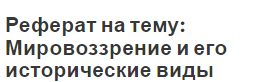 Реферат на тему: Мировоззрение и его исторические виды